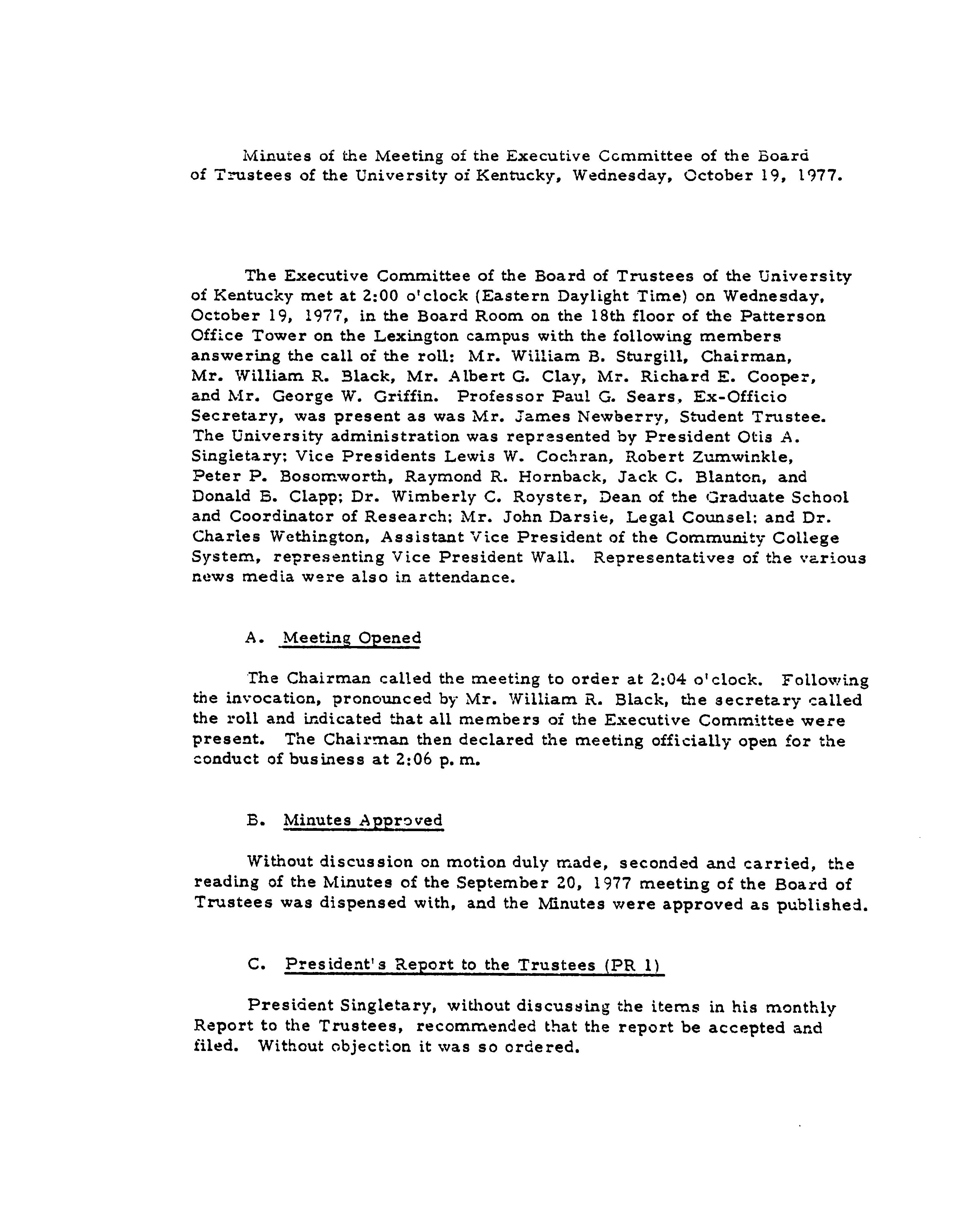 Minutes of the Meeting of the Executive Committee of the Board of Trustees of the University of Kentucky, Wednesday, October 19, 1977.

The Executive Committee of the Board of Trustees of the University of Kentucky met at 2:00 o'clock (Eastern Daylight Time) on Wednesday, October 19, 1977, in the Board Room on the 18th floor of the Patterson Office Tower on the Lexington campus with the following members answering the call of the roll: Mr. William B. Sturgill, Chairman, Mr. William R. Black, Mr. Albert G. Clay, Mr. Richard E. Cooper, and Mr. George W. Griffin. Professor Paul G. Sears, Ex-Officio Secretary, was present as was Mr. James Newberry, Student Trustee. The University administration was represented by President Otis A. Singletary; Vice Presidents Lewis W. Cochran, Robert Zumwinkle, Peter P. Bosomworth, Raymond R. Hornback, Jack C. Blanton, and Donald B. Clapp; Dr. Wimberly C. Royster, Dean of the Graduate School and Coordinator of Research; Mr. John Darsie, Legal Counsel; and Dr. Charles Wethington, Assistant Vice President of the Community College System, representing Vice President Wall. Representatives of the various news media were also in attendance.

A. Meeting Opened

The Chairman called the meeting to order at 2:04 o'clock. Following the invocation, pronounced by Mr. William R. Black, the secretary called the roll and indicated that all members of the Executive Committee were present. The Chairman then declared the meeting officially open for the conduct of business at 2:06 p. m.

B. Minutes Approved

Without discussion on motion duly made, seconded and carried, the reading of the Minutes of the September 20, 1977 meeting of the Board of Trustees was dispensed with, and the Minutes were approved as published.

C. President's Report to the Trustees (PR 1)

President Singletary, without discussing the items in his monthly Report to the Trustees, recommended that the report be accepted and filed. Without objection it was so ordered.